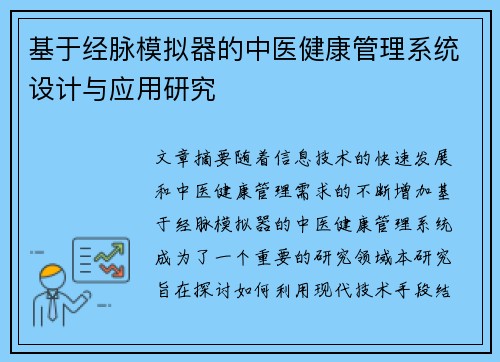 基于经脉模拟器的中医健康管理系统设计与应用研究

文章摘要随着信息技术的快速发展和中医健康管理需求的不断增加基于经脉模拟器的中医健康管理系统成为了一个重要的研究领域本研究旨在探讨如何利用现代技术手段结